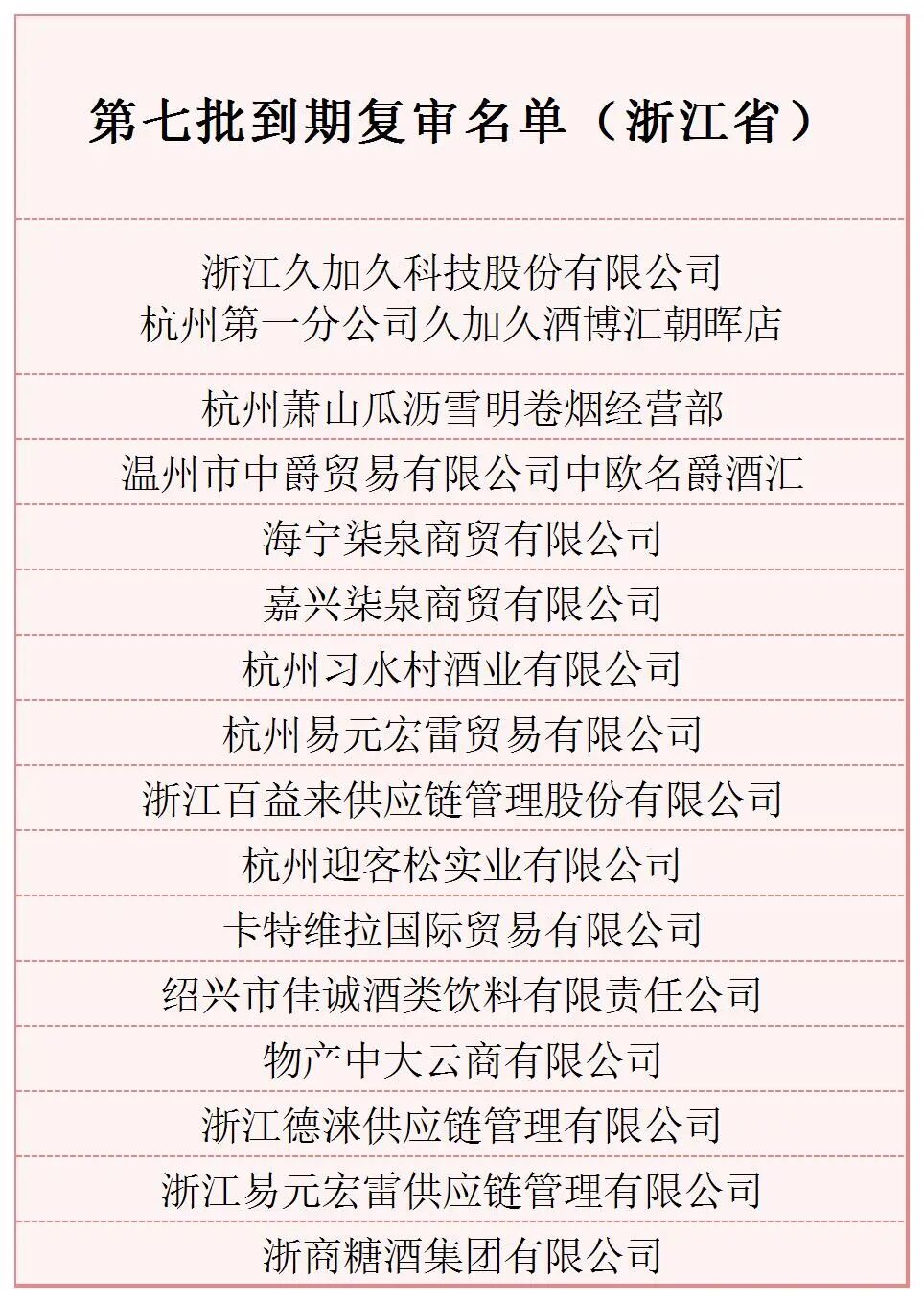 第七批到期复审名单（浙江省）

浙江久加久科技股份有限公司
杭州第一分公司久加久酒博汇朝晖店

杭州萧山瓜沥雪明卷烟经营部

温州市中爵贸易有限公司中欧名爵酒汇

海宁柒泉商贸有限公司

嘉兴柒泉商贸有限公司

杭州习水村酒业有限公司

杭州易元宏雷贸易有限公司

浙江百益来供应链管理股份有限公司

杭州迎客松实业有限公司

卡特维拉国际贸易有限公司

绍兴市佳诚酒类饮料有限责任公司

物产中大云商有限公司

浙江德涞供应链管理有限公司

浙江易元宏雷供应链管理有限公司

浙商糖酒集团有限公司